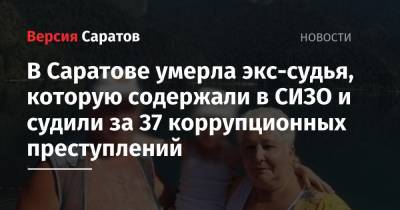 Версия Саратов

НОВОСТИ

В Саратове умерла экс-судья, которую содержали в СИЗО и судили за 37 коррупционных преступлений